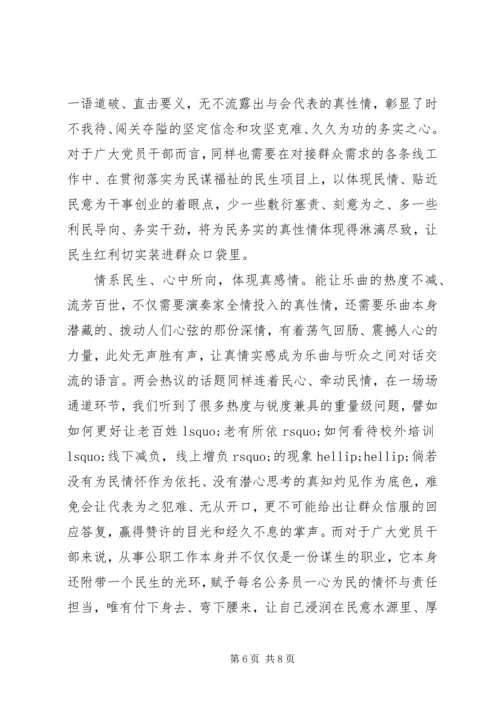 一语道破、直击要义，无不流露出与会代表的真性情，彰显了时不我待、闯关夺隘的坚定信念和攻坚克难、久久为功的务实之心。对于广大党员干部而言，同样也需要在对接群众需求的各条线工作中、在贯彻落实为民谋福祉的民生项目上，以体现民情、贴近民意为干事创业的着眼点，少一些敷衍塞责、刻意为之、多一些利民导向、务实干劲，将为民务实的真性情体现得淋漓尽致，让民生红利切实装进群众口袋里。

情系民生、心中所向，体现真感情。能让乐曲的热度不减、流芳百世，不仅需要演奏家全情投入的真性情，还需要乐曲本身潜藏的、拨动人们心弦的那份深情，有着荡气回肠、震撼人心的力量，此处无声胜有声，让真情实感成为乐曲与听众之间对话交流的语言。两会热议的话题同样连着民心、牵动民情，在一场场通道环节，我们听到了很多热度与锐度兼具的重量级问题，譬如如何更好让老百姓 lsquo;老有所依 rsquo;如何看待校外培训 lsquo;线下减负，线上增负 rsquo;的现象 hellip;hellip;倘若没有为民情怀作为依托、没有潜心思考的真知灼见作为底色，难免会让代表为之犯难、无从开口，更不可能给出让群众信服的回应答复，赢得赞许的目光和经久不息的掌声。而对于广大党员干部来说，从事公职工作本身并不仅仅是一份谋生的职业，它本身还附带一个民生的光环，赋予每名公务员一心为民的情怀与责任担当，唯有付下身去、弯下腰来，让自己浸润在民意水源里、厚

第 6 页 共 8 页